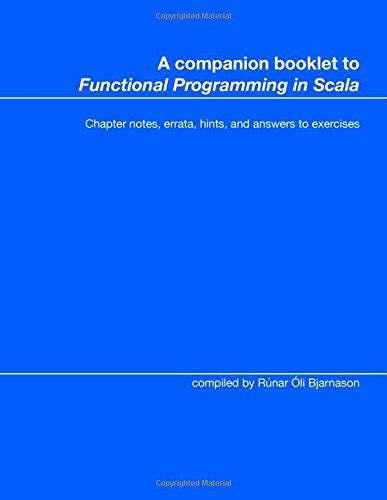 Copyrighted Material

A companion booklet to
Functional Programming in Scala

Chapter notes, errata, hints, and answers to exercises

compiled by Rúnar Óli Bjarnason

Copyrighted Material